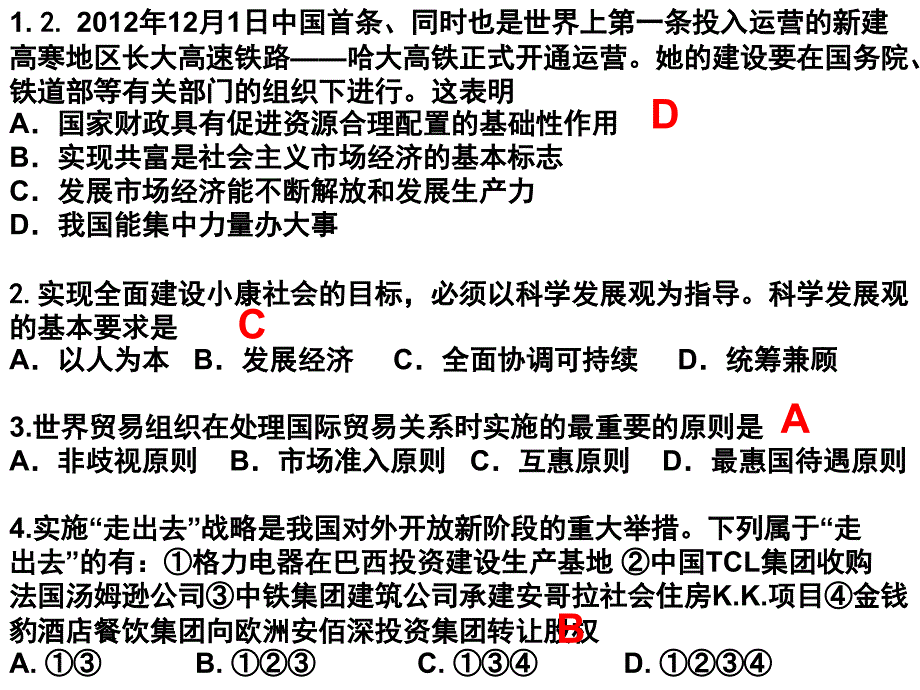 1. 2. 2012年12月1日中国首条、同时也是世界上第一条投入运营的新建高寒地区长大高速铁路——哈大高铁正式开通运营。她的建设要在国务院、铁道部等有关部门的组织下进行。这表明
D
A．国家财政具有促进资源合理配置的基础性作用
B．实现共富是社会主义市场经济的基本标志
C．发展市场经济能不断解放和发展生产力
D．我国能集中力量办大事

2. 实现全面建设小康社会的目标，必须以科学发展观为指导。科学发展观的基本要求是
C
A．以人为本 B．发展经济 C．全面协调可持续 D．统筹兼顾

3.世界贸易组织在处理国际贸易关系时实施的最重要的原则是
A
A．非歧视原则 B．市场准入原则 C．互惠原则 D．最惠国待遇原则

4.实施“走出去”战略是我国对外开放新阶段的重大举措。下列属于“走出去”的有：①格力电器在巴西投资建设生产基地 ②中国TCL集团收购法国汤姆逊公司③中铁集团建筑公司承建安哥拉社会住房K.K.项目④金钱豹酒店餐饮集团向欧洲安佰深投资集团转让股权
B
A. ①③ B. ①②③ C. ①③④ D. ①②③④